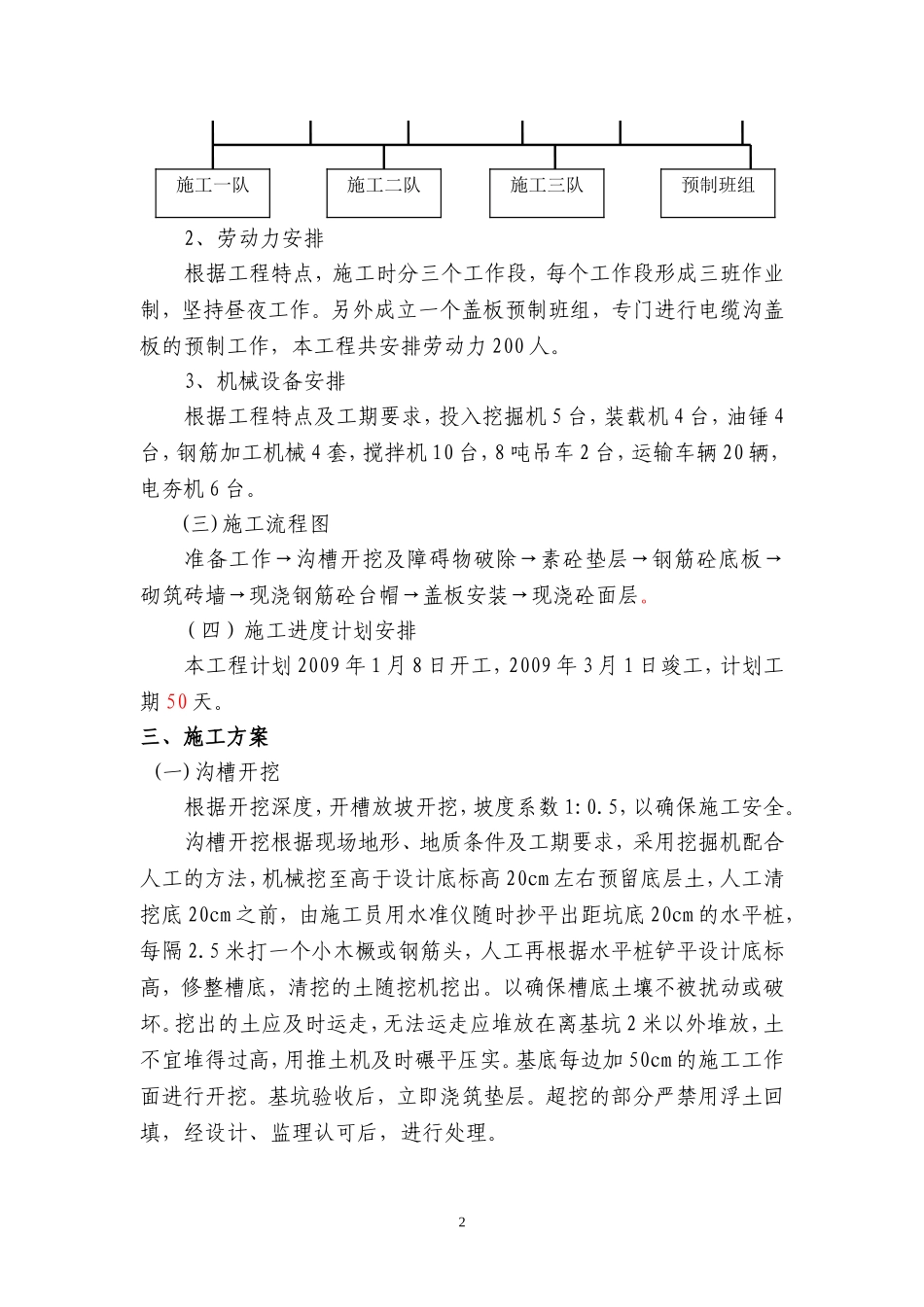 施工一队

施工二队

施工三队

预制班组

2、劳动力安排

根据工程特点，施工时分三个工作段，每个工作段形成三班作业制，坚持昼夜工作。另外成立一个盖板预制班组，专门进行电缆沟盖板的预制工作，本工程共安排劳动力200人。

3、机械设备安排

根据工程特点及工期要求，投入挖掘机5台，装载机4台，油锤4台，钢筋加工机械4套，搅拌机10台，8吨吊车2台，运输车辆20辆，电夯机6台。

(三)施工流程图

准备工作→沟槽开挖及障碍物破除→素砼垫层→钢筋砼底板→砌筑砖墙→现浇钢筋砼台帽→盖板安装→现浇砼面层。

（四）施工进度计划安排

本工程计划2009年1月8日开工，2009年3月1日竣工，计划工期50天。

三、施工方案

(一)沟槽开挖

根据开挖深度，开槽放坡开挖，坡度系数1:0.5，以确保施工安全。

沟槽开挖根据现场地形、地质条件及工期要求，采用挖掘机配合人工的方法，机械挖至高于设计底标高20cm左右预留底层土，人工清挖底20cm之前，由施工员用水准仪随时抄平出距坑底20cm的水平桩，每隔2.5米打一个小木橛或钢筋头，人工再根据水平桩铲平设计底标高，修整槽底，清挖的土随挖机挖出。以确保槽底土壤不被扰动或破坏。挖出的土应及时运走，无法运走应堆放在离基坑2米以外堆放，土不宜堆得过高，用推土机及时碾平压实。基底每边加50cm的施工工作面进行开挖。基坑验收后，立即浇筑垫层。超挖的部分严禁用浮土回填，经设计、监理认可后，进行处理。

2